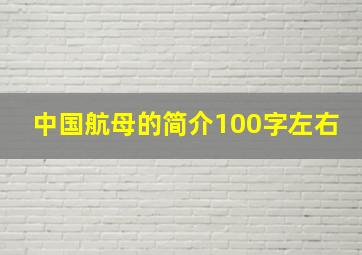 中国航母的简介100字左右